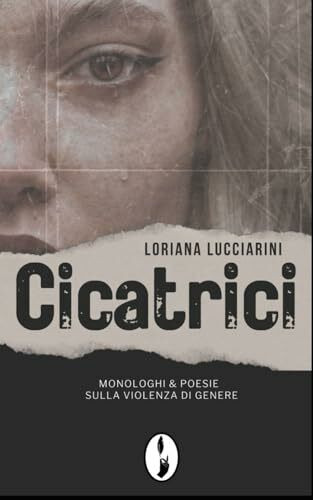 LORIANA LUCCIARINI

Cicatrici

MONOLOGHI & POESIE
SULLA VIOLENZA DI GENERE